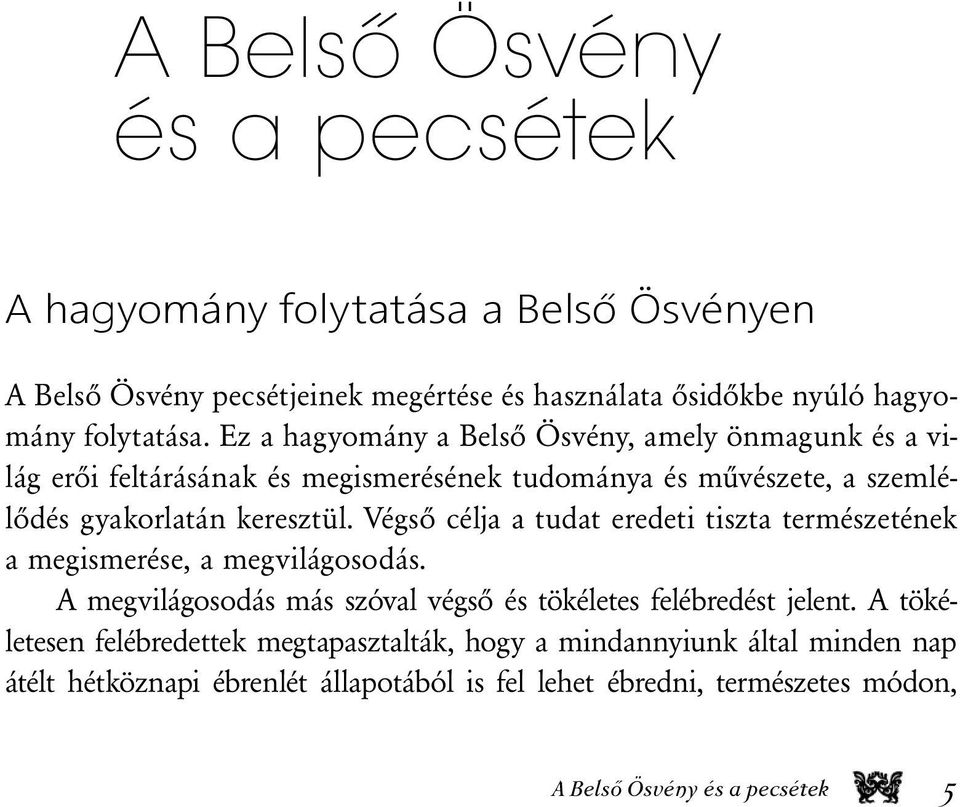 A Belső Ösvény és a pecsétek

A hagyomány folytatása a Belső Ösvényen

A Belső Ösvény pecsétjeinek megértése és használata ősidőkbe nyúló hagyomány folytatása. Ez a hagyomány a Belső Ösvény, amely önmagunk és a világ erői feltárásának és megismerésének tudománya és művészete, a szemlélődés gyakorlatán keresztül. Végső célja a tudat eredeti tiszta természetének a megismerése, a megvilágosodás.

A megvilágosodás más szóval végső és tökéletes felébredést jelent. A tökéletesen felébredettek megtapasztalták, hogy a mindannyiunk által minden nap átélt hétköznapi ébrenlét állapotából is fel lehet ébredni, természetes módon,

A Belső Ösvény és a pecsétek 5